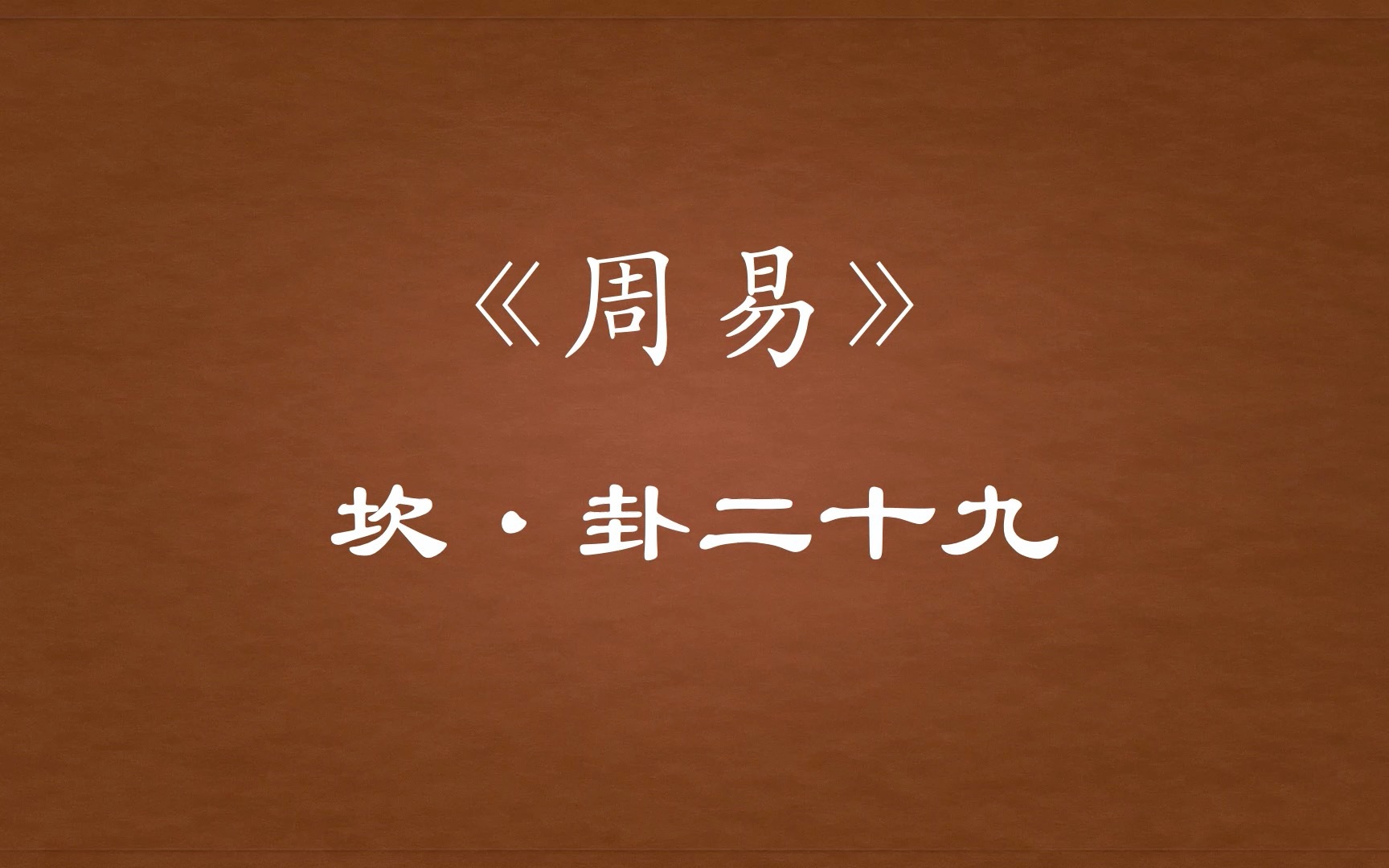 《周易》

坎·卦二十九